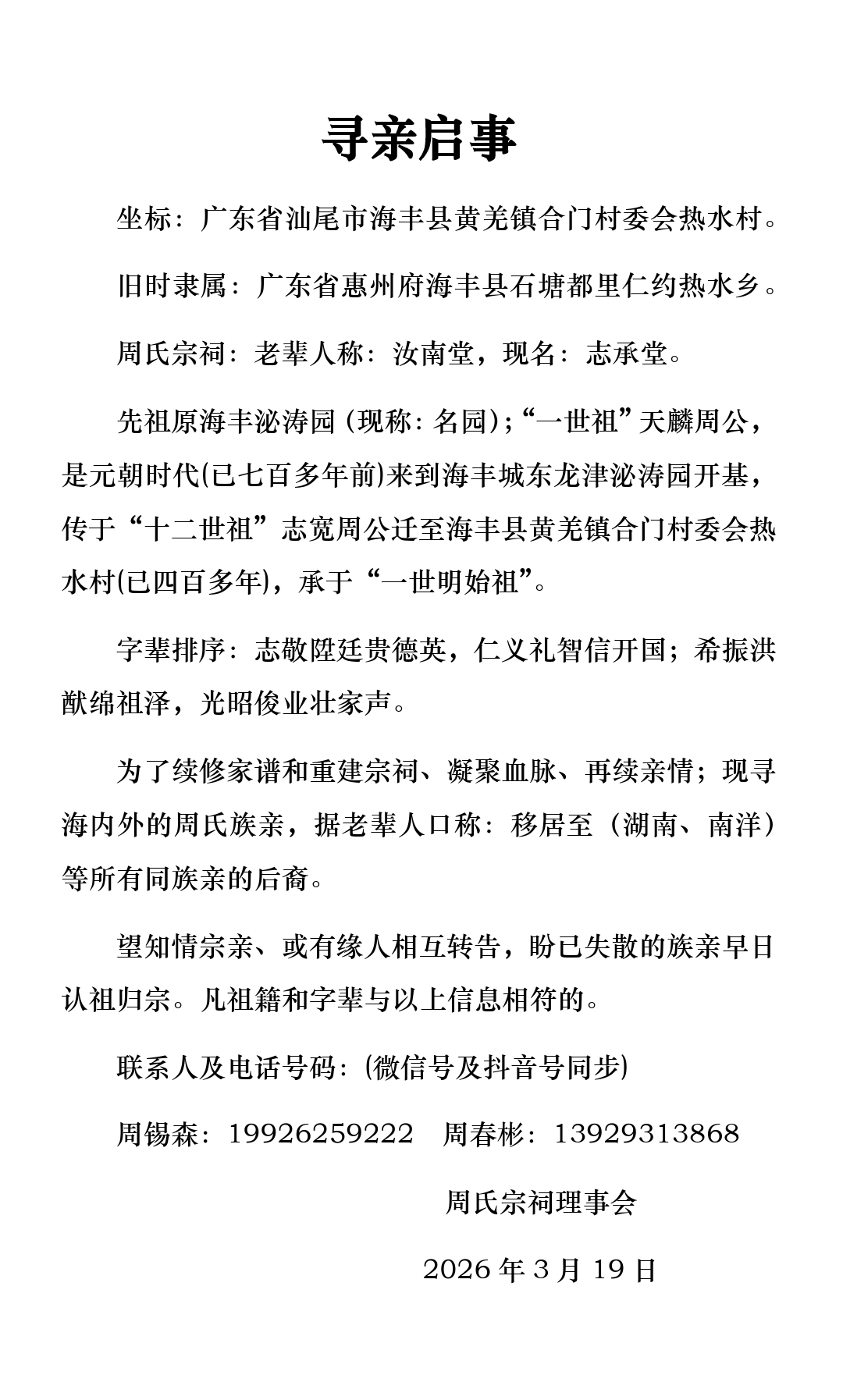 寻亲启事

坐标：广东省汕尾市海丰县黄羌镇合门村委会热水村。

旧时隶属：广东省惠州府海丰县石塘都里仁约热水乡。

周氏宗祠：老辈人称：汝南堂，现名：志承堂。

先祖原海丰泌涛园（现称：名园）；“一世祖”天麟周公，是元朝时代(已七百多年前)来到海丰城东龙津泌涛园开基，传于“十二世祖”志宽周公迁至海丰县黄羌镇合门村委会热水村(已四百多年)，承于“一世明始祖”。

字辈排序：志敬陞廷贵德英，仁义礼智信开国；希振洪猷绵祖泽，光昭俊业壮家声。

为了续修家谱和重建宗祠、凝聚血脉、再续亲情；现寻海内外的周氏族亲，据老辈人口称：移居至（湖南、南洋）等所有同族亲的后裔。

望知情宗亲、或有缘人相互转告，盼已失散的族亲早日认祖归宗。凡祖籍和字辈与以上信息相符的。

联系人及电话号码：(微信号及抖音号同步)

周锡森：19926259222　周春彬：13929313868

周氏宗祠理事会

2026 年 3 月 19 日